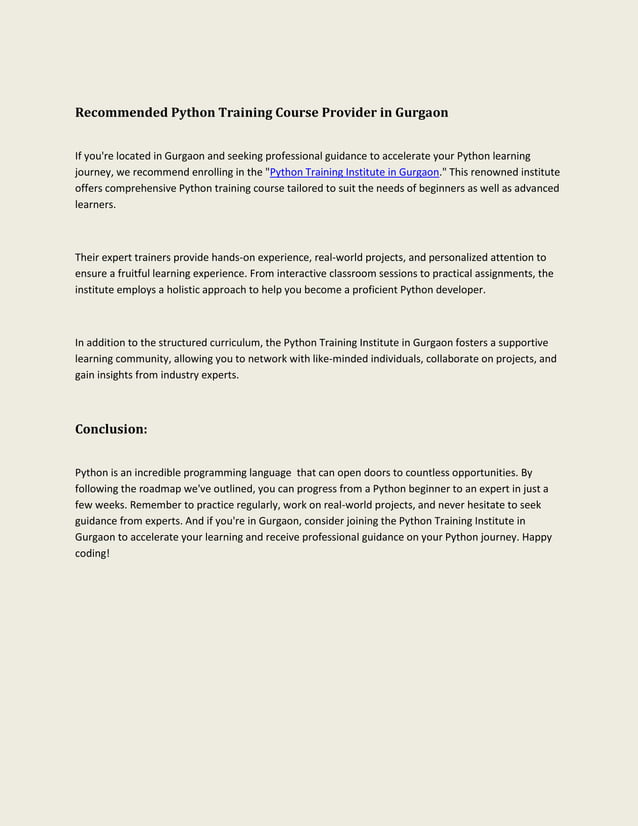 Recommended Python Training Course Provider in Gurgaon

If you're located in Gurgaon and seeking professional guidance to accelerate your Python learning journey, we recommend enrolling in the "Python Training Institute in Gurgaon." This renowned institute offers comprehensive Python training course tailored to suit the needs of beginners as well as advanced learners.

Their expert trainers provide hands-on experience, real-world projects, and personalized attention to ensure a fruitful learning experience. From interactive classroom sessions to practical assignments, the institute employs a holistic approach to help you become a proficient Python developer.

In addition to the structured curriculum, the Python Training Institute in Gurgaon fosters a supportive learning community, allowing you to network with like-minded individuals, collaborate on projects, and gain insights from industry experts.

Conclusion:

Python is an incredible programming language that can open doors to countless opportunities. By following the roadmap we've outlined, you can progress from a Python beginner to an expert in just a few weeks. Remember to practice regularly, work on real-world projects, and never hesitate to seek guidance from experts. And if you're in Gurgaon, consider joining the Python Training Institute in Gurgaon to accelerate your learning and receive professional guidance on your Python journey. Happy coding!